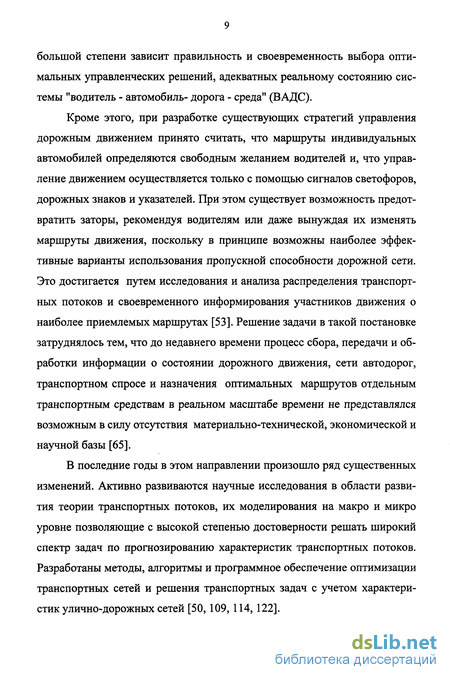 9

большой степени зависит правильность и своевременность выбора оптимальных управленческих решений, адекватных реальному состоянию системы "водитель - автомобиль- дорога - среда" (ВАДС).

Кроме этого, при разработке существующих стратегий управления дорожным движением принято считать, что маршруты индивидуальных автомобилей определяются свободным желанием водителей и, что управление движением осуществляется только с помощью сигналов светофоров, дорожных знаков и указателей. При этом существует возможность предотвратить заторы, рекомендуя водителям или даже вынуждая их изменять маршруты движения, поскольку в принципе возможны наиболее эффективные варианты использования пропускной способности дорожной сети. Это достигается путем исследования и анализа распределения транспортных потоков и своевременного информирования участников движения о наиболее приемлемых маршрутах [53]. Решение задачи в такой постановке затруднялось тем, что до недавнего времени процесс сбора, передачи и обработки информации о состоянии дорожного движения, сети автодорог, транспортном спросе и назначения оптимальных маршрутов отдельным транспортным средствам в реальном масштабе времени не представлялся возможным в силу отсутствия материально-технической, экономической и научной базы [65].

В последние годы в этом направлении произошло ряд существенных изменений. Активно развиваются научные исследования в области развития теории транспортных потоков, их моделирования на макро и микро уровне позволяющие с высокой степенью достоверности решать широкий спектр задач по прогнозированию характеристик транспортных потоков. Разработаны методы, алгоритмы и программное обеспечение оптимизации транспортных сетей и решения транспортных задач с учетом характеристик улично-дорожных сетей [50, 109, 114, 122].

dsLib.net
библиотека диссертаций